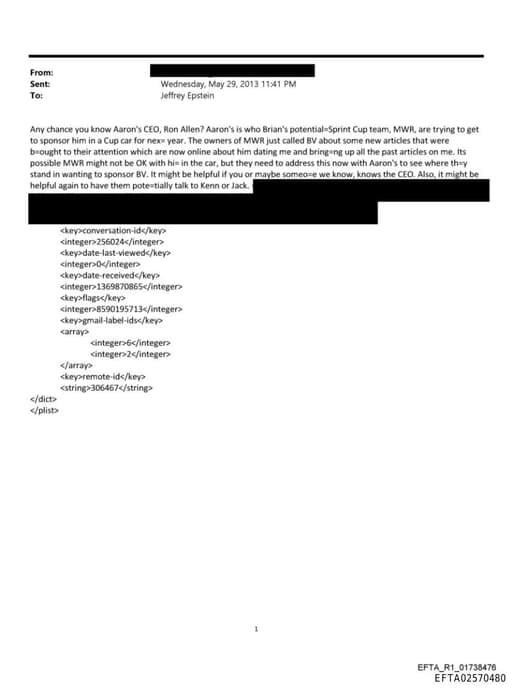 From:
Sent: Wednesday, May 29, 2013 11:41 PM
To: Jeffrey Epstein

Any chance you know Aaron's CEO, Ron Allen? Aaron's is who Brian's potential=Sprint Cup team, MWR, are trying to get to sponsor him in a Cup car for nex= year. The owners of MWR just called BV about some new articles that were b=ought to their attention which are now online about him dating me and bring=ng up all the past articles on me. Its possible MWR might not be OK with hi= in the car, but they need to address this now with Aaron's to see where th=y stand in wanting to sponsor BV. It might be helpful if you or maybe someo=e we know, knows the CEO. Also, it might be helpful again to have them pote=tially talk to Kenn or Jack.

<key>conversation-id</key>
<integer>256024</integer>
<key>date-last-viewed</key>
<integer>0</integer>
<key>date-received</key>
<integer>1369870865</integer>
<key>flags</key>
<integer>8590195713</integer>
<key>gmail-label-ids</key>
<array>
<integer>6</integer>
<integer>2</integer>
</array>
<key>remote-id</key>
<string>306467</string>
</dict>
</plist>

1

EFTA_R1_01738476
EFTA02570480